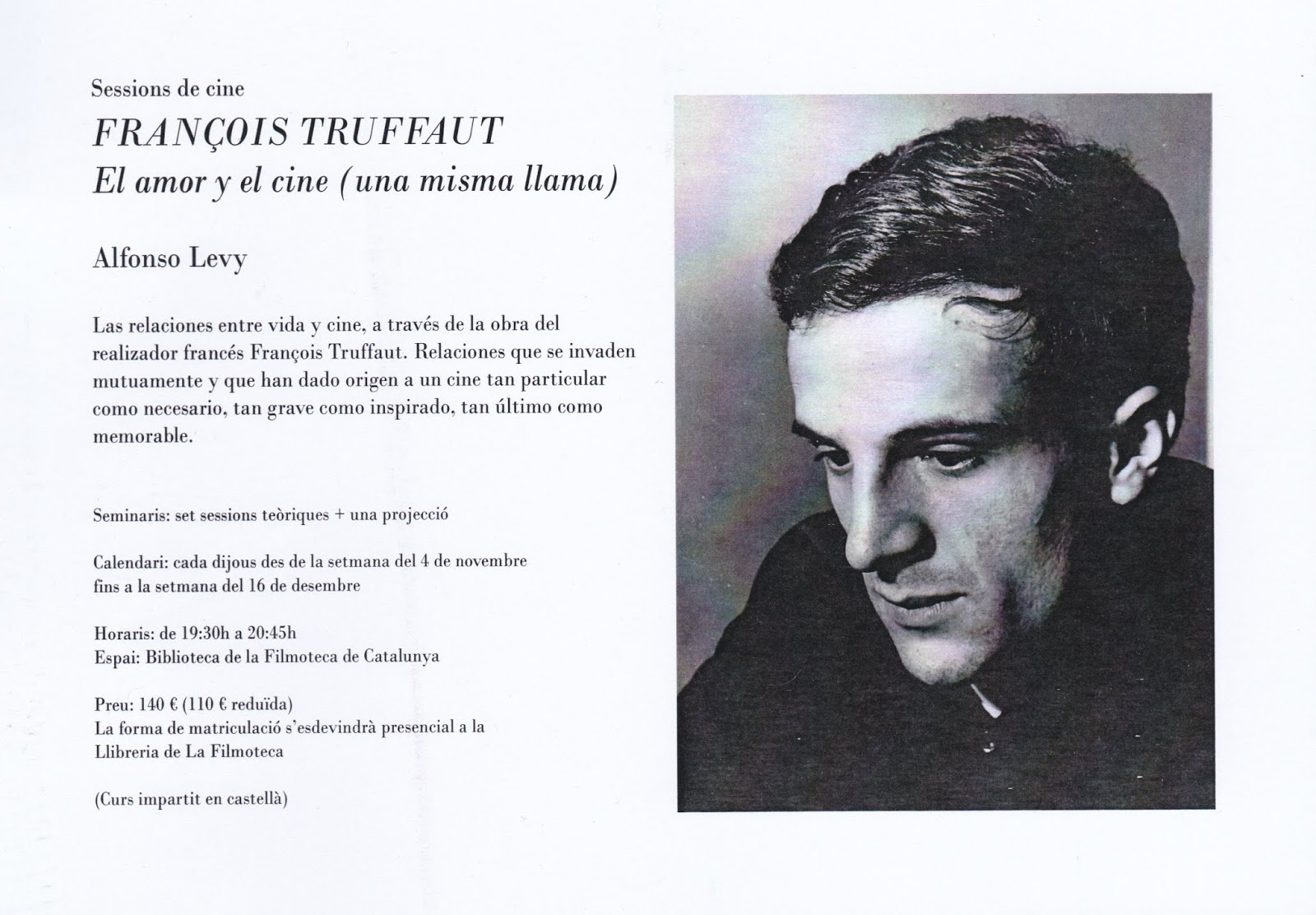 Sessions de cine

FRANÇOIS TRUFFAUT
El amor y el cine (una misma llama)

Alfonso Levy

Las relaciones entre vida y cine, a través de la obra del realizador francés François Truffaut. Relaciones que se invaden mutuamente y que han dado origen a un cine tan particular como necesario, tan grave como inspirado, tan último como memorable.

Seminaris: set sessions teòriques + una projecció

Calendari: cada dijous des de la setmana del 4 de novembre fins a la setmana del 16 de desembre

Horaris: de 19:30h a 20:45h
Espai: Biblioteca de la Filmoteca de Catalunya

Preu: 140 € (110 € reduïda)
La forma de matriculació s'esdevindrà presencial a la Llibreria de La Filmoteca

(Curs impartit en castellà)